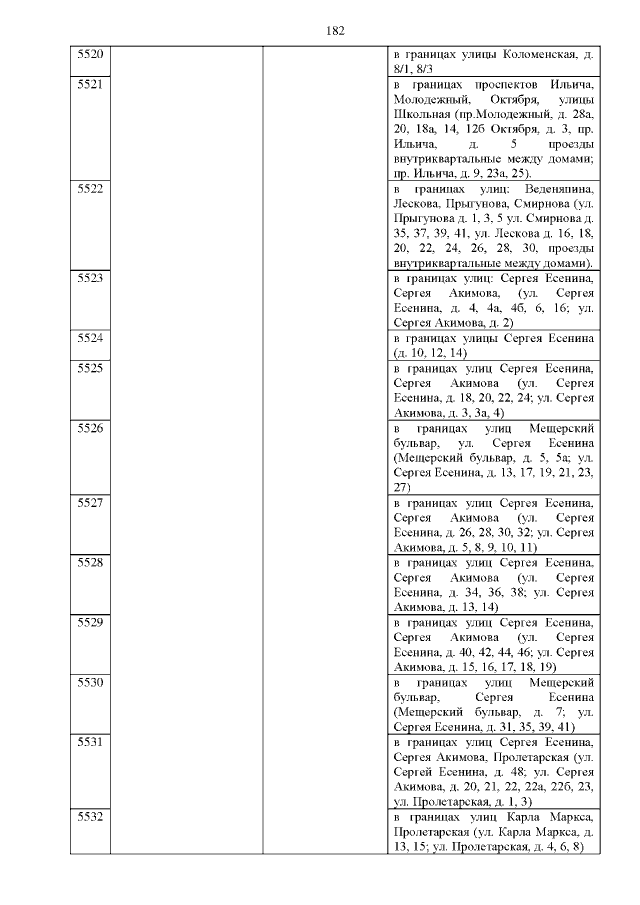 182

| 5520 | | | в границах улицы Коломенская, д. 8/1, 8/3 |
|---|---|---|---|
| 5521 | | | в границах проспектов Ильича, Молодежный, Октября, улицы Школьная (пр.Молодежный, д. 28а, 20, 18а, 14, 12б Октября, д. 3, пр. Ильича, д. 5 проезды внутриквартальные между домами; пр. Ильича, д. 9, 23а, 25). |
| 5522 | | | в границах улиц: Веденяпина, Лескова, Прыгунова, Смирнова (ул. Прыгунова д. 1, 3, 5 ул. Смирнова д. 35, 37, 39, 41, ул. Лескова д. 16, 18, 20, 22, 24, 26, 28, 30, проезды внутриквартальные между домами). |
| 5523 | | | в границах улиц: Сергея Есенина, Сергея Акимова, (ул. Сергея Есенина, д. 4, 4а, 4б, 6, 16; ул. Сергея Акимова, д. 2) |
| 5524 | | | в границах улицы Сергея Есенина (д. 10, 12, 14) |
| 5525 | | | в границах улиц Сергея Есенина, Сергея Акимова (ул. Сергея Есенина, д. 18, 20, 22, 24; ул. Сергея Акимова, д. 3, 3а, 4) |
| 5526 | | | в границах улиц Мещерский бульвар, ул. Сергея Есенина (Мещерский бульвар, д. 5, 5а; ул. Сергея Есенина, д. 13, 17, 19, 21, 23, 27) |
| 5527 | | | в границах улиц Сергея Есенина, Сергея Акимова (ул. Сергея Есенина, д. 26, 28, 30, 32; ул. Сергея Акимова, д. 5, 8, 9, 10, 11) |
| 5528 | | | в границах улиц Сергея Есенина, Сергея Акимова (ул. Сергея Есенина, д. 34, 36, 38; ул. Сергея Акимова, д. 13, 14) |
| 5529 | | | в границах улиц Сергея Есенина, Сергея Акимова (ул. Сергея Есенина, д. 40, 42, 44, 46; ул. Сергея Акимова, д. 15, 16, 17, 18, 19) |
| 5530 | | | в границах улиц Мещерский бульвар, Сергея Есенина (Мещерский бульвар, д. 7; ул. Сергея Есенина, д. 31, 35, 39, 41) |
| 5531 | | | в границах улиц Сергея Есенина, Сергея Акимова, Пролетарская (ул. Сергей Есенина, д. 48; ул. Сергея Акимова, д. 20, 21, 22, 22а, 22б, 23, ул. Пролетарская, д. 1, 3) |
| 5532 | | | в границах улиц Карла Маркса, Пролетарская (ул. Карла Маркса, д. 13, 15; ул. Пролетарская, д. 4, 6, 8) |